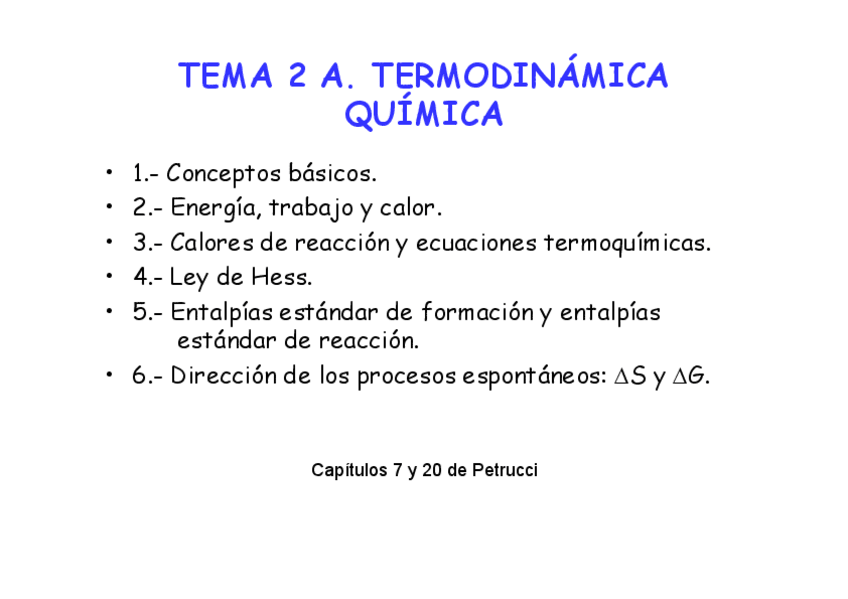 TEMA 2 A. TERMODINÁMICA QUÍMICA

• 1.- Conceptos básicos.
• 2.- Energía, trabajo y calor.
• 3.- Calores de reacción y ecuaciones termoquímicas.
• 4.- Ley de Hess.
• 5.- Entalpías estándar de formación y entalpías estándar de reacción.
• 6.- Dirección de los procesos espontáneos: $\Delta S$ y $\Delta G$.

Capítulos 7 y 20 de Petrucci